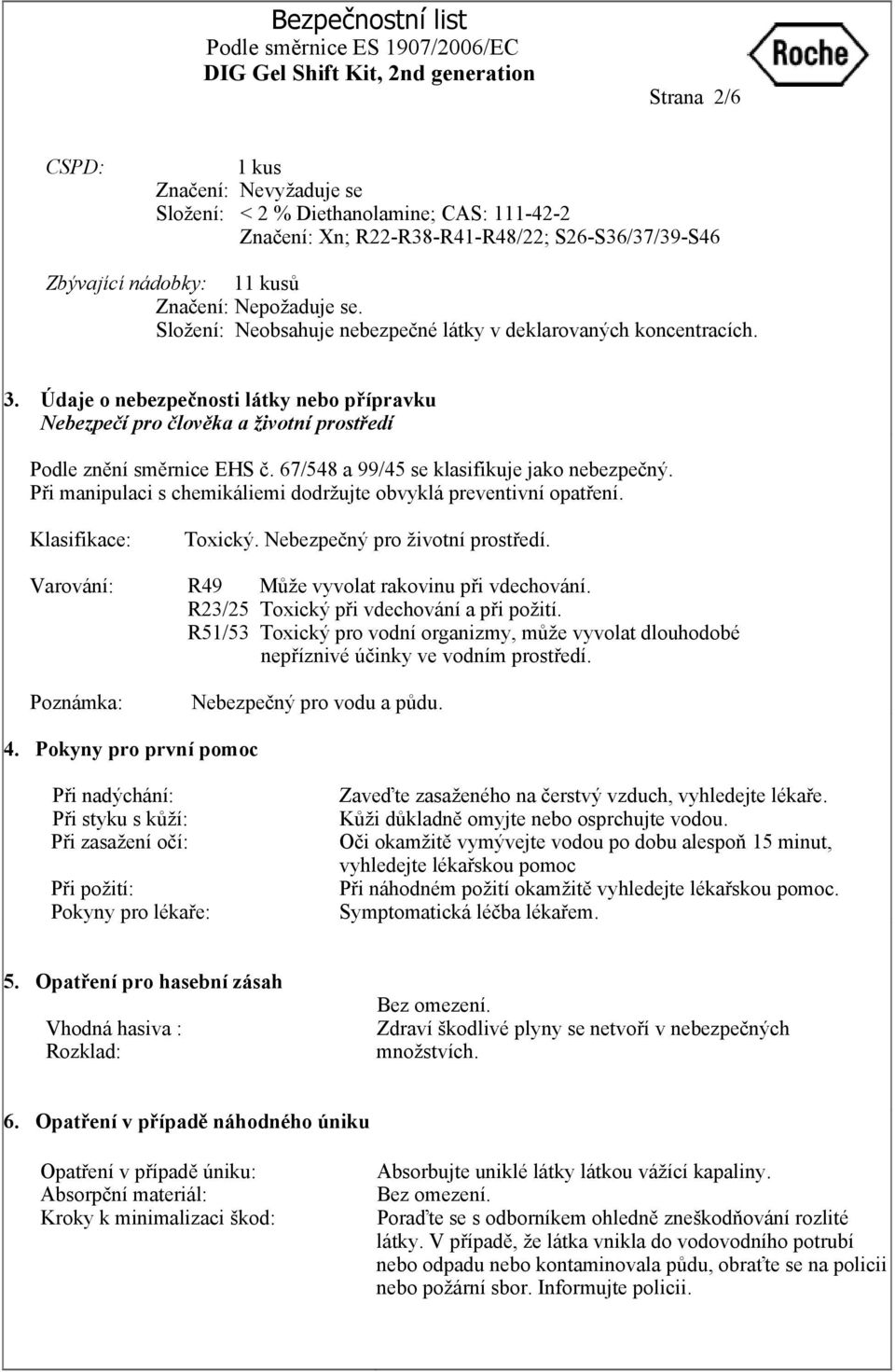 Bezpečnostní list
Podle směrnice ES 1907/2006/EC
DIG Gel Shift Kit, 2nd generation

Roche

Strana 2/6

CSPD: 1 kus
Značení: Nevyžaduje se
Složení: < 2 % Diethanolamine; CAS: 111-42-2
Značení: Xn; R22-R38-R41-R48/22; S26-S36/37/39-S46

Zbývající nádobky: 11 kusů
Značení: Nepožaduje se.
Složení: Neobsahuje nebezpečné látky v deklarovaných koncentracích.

3. Údaje o nebezpečnosti látky nebo přípravku
Nebezpečí pro člověka a životní prostředí

Podle znění směrnice EHS č. 67/548 a 99/45 se klasifikuje jako nebezpečný.
Při manipulaci s chemikáliemi dodržujte obvyklá preventivní opatření.

Klasifikace: Toxický. Nebezpečný pro životní prostředí.

Varování: R49 Může vyvolat rakovinu při vdechování.
R23/25 Toxický při vdechování a při požití.
R51/53 Toxický pro vodní organizmy, může vyvolat dlouhodobé nepříznivé účinky ve vodním prostředí.

Poznámka: Nebezpečný pro vodu a půdu.

4. Pokyny pro první pomoc

Při nadýchání: Zaveďte zasaženého na čerstvý vzduch, vyhledejte lékaře.
Při styku s kůží: Kůži důkladně omyjte nebo osprchujte vodou.
Při zasažení očí: Oči okamžitě vymývejte vodou po dobu alespoň 15 minut, vyhledejte lékařskou pomoc
Při požití: Při náhodném požití okamžitě vyhledejte lékařskou pomoc.
Pokyny pro lékaře: Symptomatická léčba lékařem.

5. Opatření pro hasební zásah

Vhodná hasiva : Bez omezení.
Rozklad: Zdraví škodlivé plyny se netvoří v nebezpečných množstvích.

6. Opatření v případě náhodného úniku

Opatření v případě úniku: Absorbujte uniklé látky látkou vážící kapaliny.
Absorpční materiál: Bez omezení.
Kroky k minimalizaci škod: Poraďte se s odborníkem ohledně zneškodňování rozlité látky. V případě, že látka vnikla do vodovodního potrubí nebo odpadu nebo kontaminovala půdu, obraťte se na policii nebo požární sbor. Informujte policii.